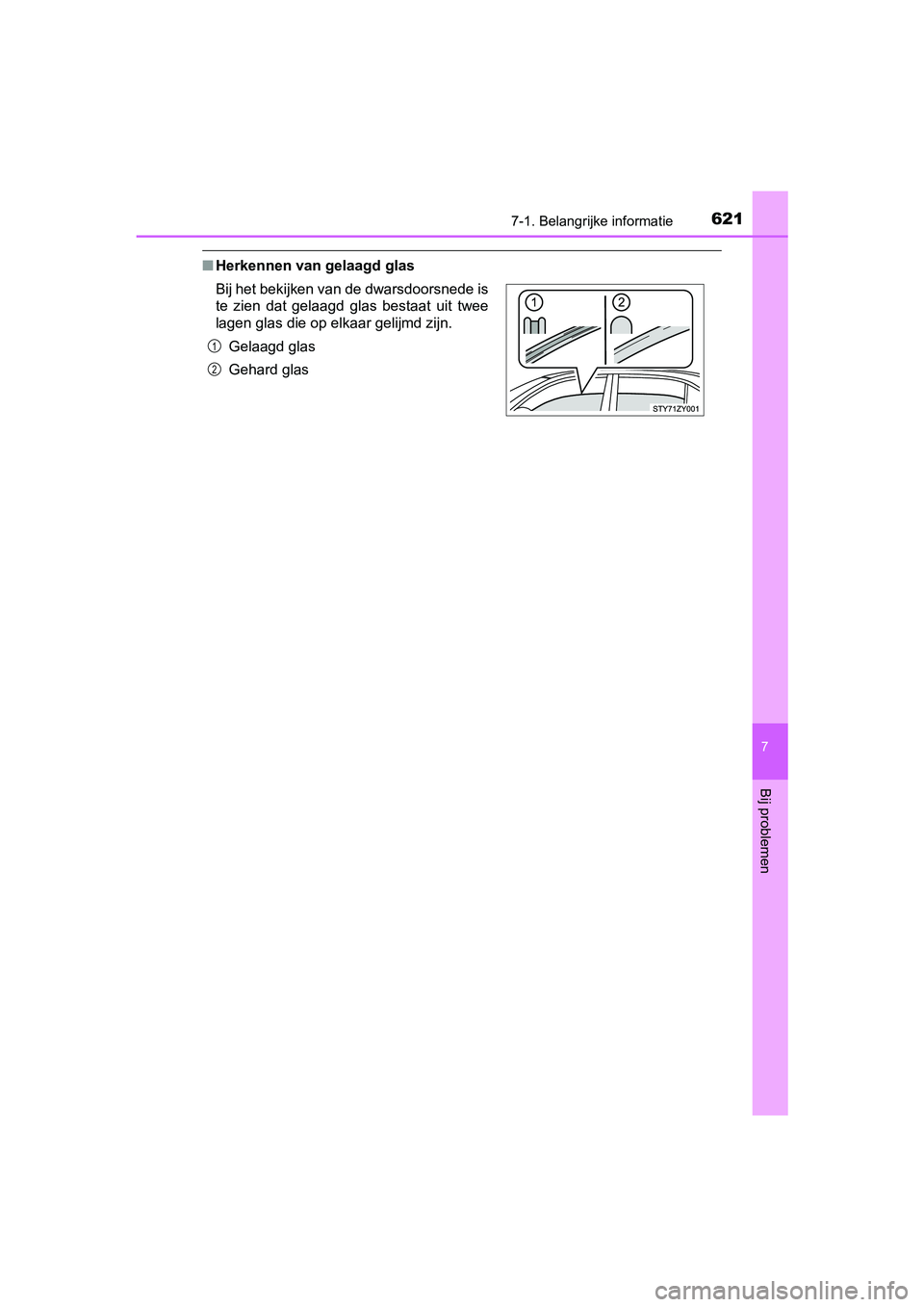 7-1. Belangrijke informatie

621

■ Herkennen van gelaagd glas

Bij het bekijken van de dwarsdoorsnede is te zien dat gelaagd glas bestaat uit twee lagen glas die op elkaar gelijmd zijn.

1 Gelaagd glas

2 Gehard glas

1

2

STY71ZY001

7

Bij problemen

carmanualsonline.info